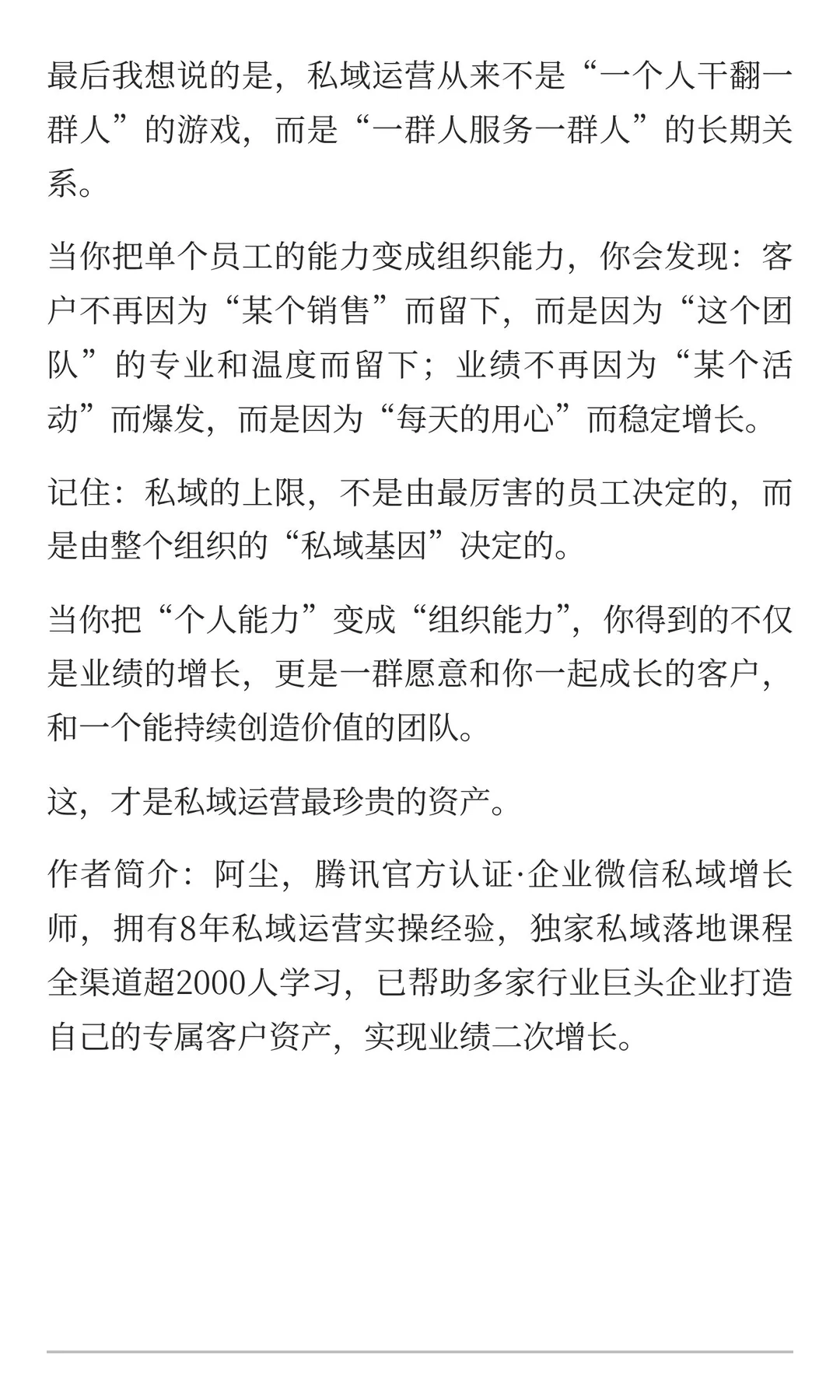 最后我想说的是，私域运营从来不是“一个人干翻一群人”的游戏，而是“一群人服务一群人”的长期关系。

当你把单个员工的能力变成组织能力，你会发现：客户不再因为“某个销售”而留下，而是因为“这个团队”的专业和温度而留下；业绩不再因为“某个活动”而爆发，而是因为“每天的用心”而稳定增长。

记住：私域的上限，不是由最厉害的员工决定的，而是由整个组织的“私域基因”决定的。

当你把“个人能力”变成“组织能力”，你得到的不仅是业绩的增长，更是一群愿意和你一起成长的客户，和一个能持续创造价值的团队。

这，才是私域运营最珍贵的资产。

作者简介：阿尘，腾讯官方认证·企业微信私域增长师，拥有8年私域运营实操经验，独家私域落地课程全渠道超2000人学习，已帮助多家行业巨头企业打造自己的专属客户资产，实现业绩二次增长。